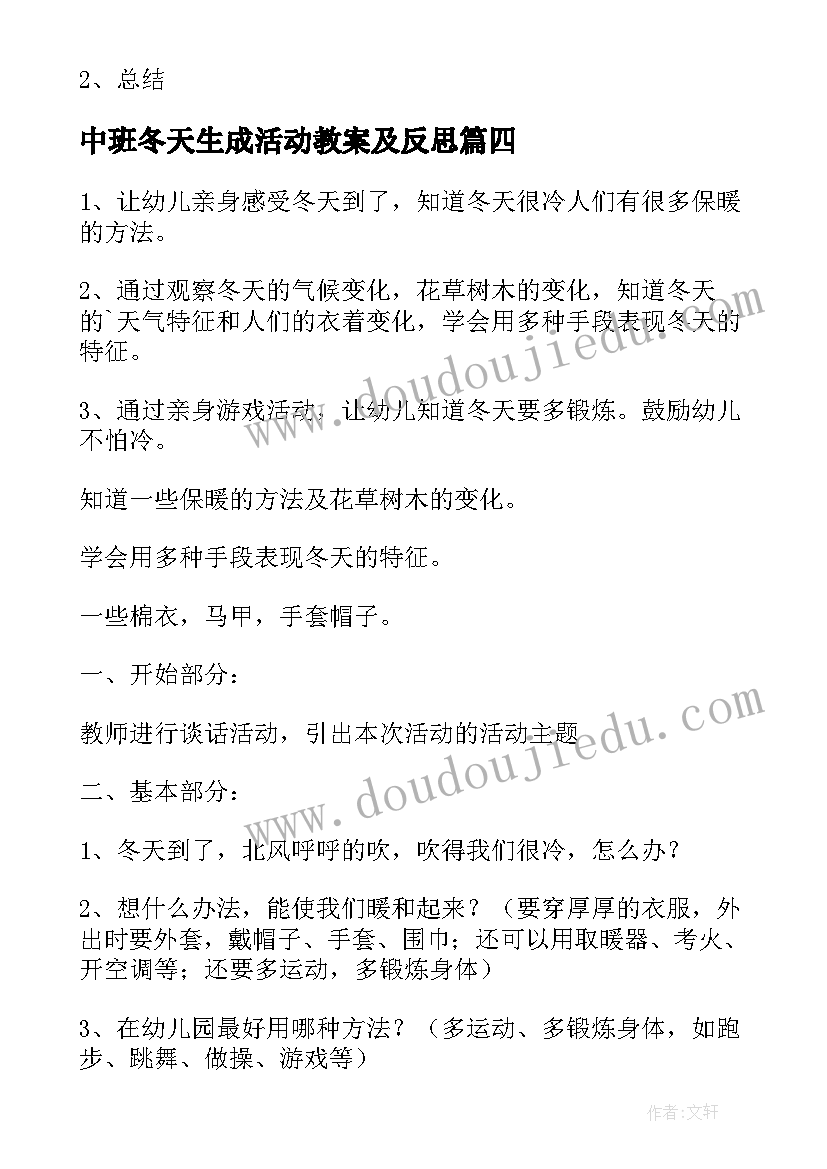 2、总结

中班冬天生成活动教案及反思篇四

1、让幼儿亲身感受冬天到了，知道冬天很冷人们有很多保暖的方法。

2、通过观察冬天的气候变化，花草树木的变化，知道冬天的`天气特征和人们的衣着变化，学会用多种手段表现冬天的特征。

3、通过亲身游戏活动，让幼儿知道冬天要多锻炼。鼓励幼儿不怕冷。

知道一些保暖的方法及花草树木的变化。

学会用多种手段表现冬天的特征。

一些棉衣，马甲，手套帽子。

一、开始部分：

教师进行谈话活动，引出本次活动的活动主题

二、基本部分：

1、冬天到了，北风呼呼的吹，吹得我们很冷，怎么办？

2、想什么办法，能使我们暖和起来？（要穿厚厚的衣服，外出时要外套，戴帽子、手套、围巾；还可以用取暖器、考火、开空调等；还要多运动，多锻炼身体）

3、在幼儿园最好用哪种方法？（多运动、多锻炼身体，如跑步、跳舞、做操、游戏等）

www.doudoujiedu.com

www.doudoujiedu.com

作者：文轩